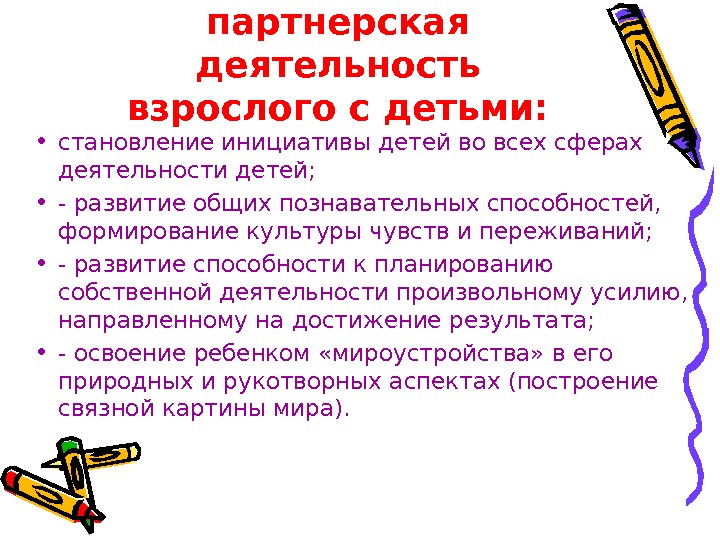 партнерская деятельность взрослого с детьми:

• становление инициативы детей во всех сферах деятельности детей;

• - развитие общих познавательных способностей, формирование культуры чувств и переживаний;

• - развитие способности к планированию собственной деятельности произвольному усилию, направленному на достижение результата;

• - освоение ребенком «мироустройства» в его природных и рукотворных аспектах (построение связной картины мира).